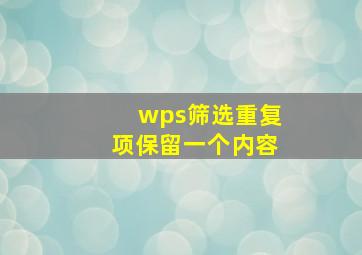 wps筛选重复项保留一个内容